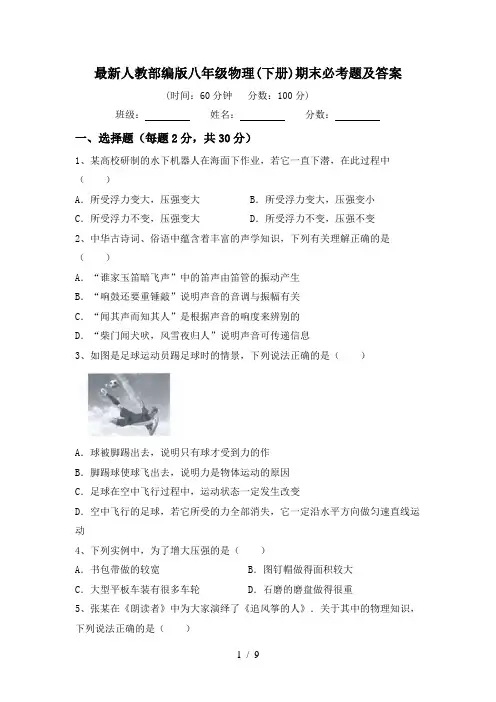 最新人教部编版八年级物理(下册)期末必考题及答案

（时间：60 分钟　分数：100 分）

班级：________　姓名：________　分数：________

一、选择题（每题 2 分，共 30 分）

1、某高校研制的水下机器人在海面下作业，若它一直下潜，在此过程中（　　）

A. 所受浮力变大，压强变大　　B. 所受浮力变大，压强变小

C. 所受浮力不变，压强变大　　D. 所受浮力不变，压强不变

2、中华古诗词、俗语中蕴含着丰富的声学知识，下列有关理解正确的是（　　）

A. “谁家玉笛暗飞声”中的笛声由笛管的振动产生

B. “响鼓还要重锤敲”说明声音的音调与振幅有关

C. “闻其声而知其人”是根据声音的响度来辨别的

D. “柴门闻犬吠，风雪夜归人”说明声音可传递信息

3、如图是足球运动员踢足球时的情景，下列说法正确的是（　　）

A. 球被脚踢出去，说明只有球才受到力的作

B. 脚踢球使球飞出去，说明力是物体运动的原因

C. 足球在空中飞行过程中，运动状态一定发生改变

D. 空中飞行的足球，若它所受的力全部消失，它一定沿水平方向做匀速直线运动

4、下列实例中，为了增大压强的是（　　）

A. 书包带做的较宽　　B. 图钉帽做得面积较大

C. 大型平板车装有很多车轮　　D. 石磨的磨盘做得很重

5、张某在《朗读者》中为大家演绎了《追风筝的人》．关于其中的物理知识，下列说法正确的是（　　）

1 / 9